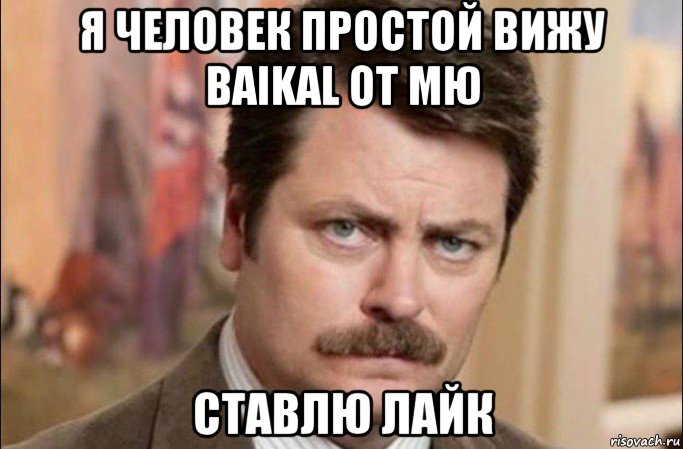 Я ЧЕЛОВЕК ПРОСТОЙ ВИЖУ BAIKAL ОТ МЮ

СТАВЛЮ ЛАЙК

risovach.ru